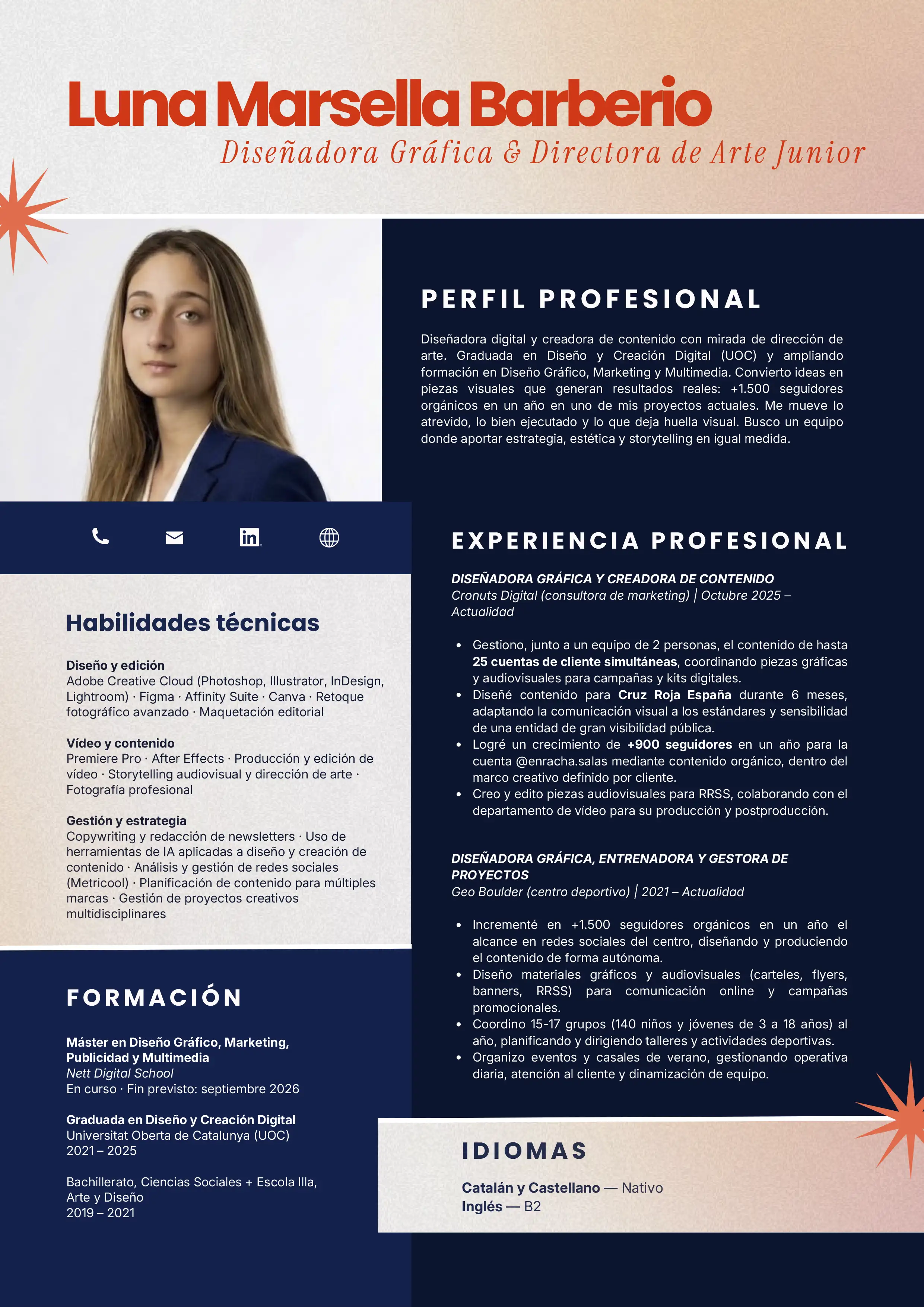 Luna Marsella Barberio
Diseñadora Gráfica & Directora de Arte Junior

PERFIL PROFESIONAL

Diseñadora digital y creadora de contenido con mirada de dirección de arte. Graduada en Diseño y Creación Digital (UOC) y ampliando formación en Diseño Gráfico, Marketing y Multimedia. Convierto ideas en piezas visuales que generan resultados reales: +1.500 seguidores orgánicos en un año en uno de mis proyectos actuales. Me mueve lo atrevido, lo bien ejecutado y lo que deja huella visual. Busco un equipo donde aportar estrategia, estética y storytelling en igual medida.

Habilidades técnicas

Diseño y edición
Adobe Creative Cloud (Photoshop, Illustrator, InDesign, Lightroom) · Figma · Affinity Suite · Canva · Retoque fotográfico avanzado · Maquetación editorial

Vídeo y contenido
Premiere Pro · After Effects · Producción y edición de vídeo · Storytelling audiovisual y dirección de arte · Fotografía profesional

Gestión y estrategia
Copywriting y redacción de newsletters · Uso de herramientas de IA aplicadas a diseño y creación de contenido · Análisis y gestión de redes sociales (Metricool) · Planificación de contenido para múltiples marcas · Gestión de proyectos creativos multidisciplinares

FORMACIÓN

Máster en Diseño Gráfico, Marketing, Publicidad y Multimedia
Nett Digital School
En curso · Fin previsto: septiembre 2026

Graduada en Diseño y Creación Digital
Universitat Oberta de Catalunya (UOC)
2021 – 2025

Bachillerato, Ciencias Sociales + Escola Illa, Arte y Diseño
2019 – 2021

EXPERIENCIA PROFESIONAL

DISEÑADORA GRÁFICA Y CREADORA DE CONTENIDO
Cronuts Digital (consultora de marketing) | Octubre 2025 – Actualidad

• Gestiono, junto a un equipo de 2 personas, el contenido de hasta 25 cuentas de cliente simultáneas, coordinando piezas gráficas y audiovisuales para campañas y kits digitales.
• Diseñé contenido para Cruz Roja España durante 6 meses, adaptando la comunicación visual a los estándares y sensibilidad de una entidad de gran visibilidad pública.
• Logré un crecimiento de +900 seguidores en un año para la cuenta @enracha.salas mediante contenido orgánico, dentro del marco creativo definido por cliente.
• Creo y edito piezas audiovisuales para RRSS, colaborando con el departamento de vídeo para su producción y postproducción.

DISEÑADORA GRÁFICA, ENTRENADORA Y GESTORA DE PROYECTOS
Geo Boulder (centro deportivo) | 2021 – Actualidad

• Incrementé en +1.500 seguidores orgánicos en un año el alcance en redes sociales del centro, diseñando y produciendo el contenido de forma autónoma.
• Diseño materiales gráficos y audiovisuales (carteles, flyers, banners, RRSS) para comunicación online y campañas promocionales.
• Coordino 15-17 grupos (140 niños y jóvenes de 3 a 18 años) al año, planificando y dirigiendo talleres y actividades deportivas.
• Organizo eventos y casales de verano, gestionando operativa diaria, atención al cliente y dinamización de equipo.

IDIOMAS

Catalán y Castellano — Nativo
Inglés — B2